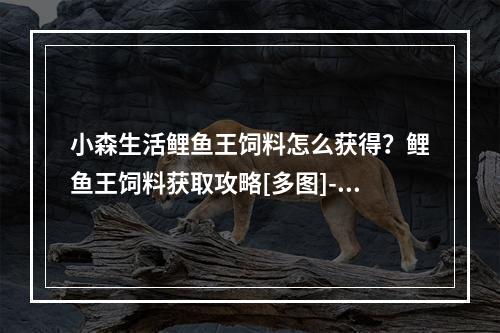 小森生活鲤鱼王饲料怎么获得？鲤鱼王饲料获取攻略[多图]-...